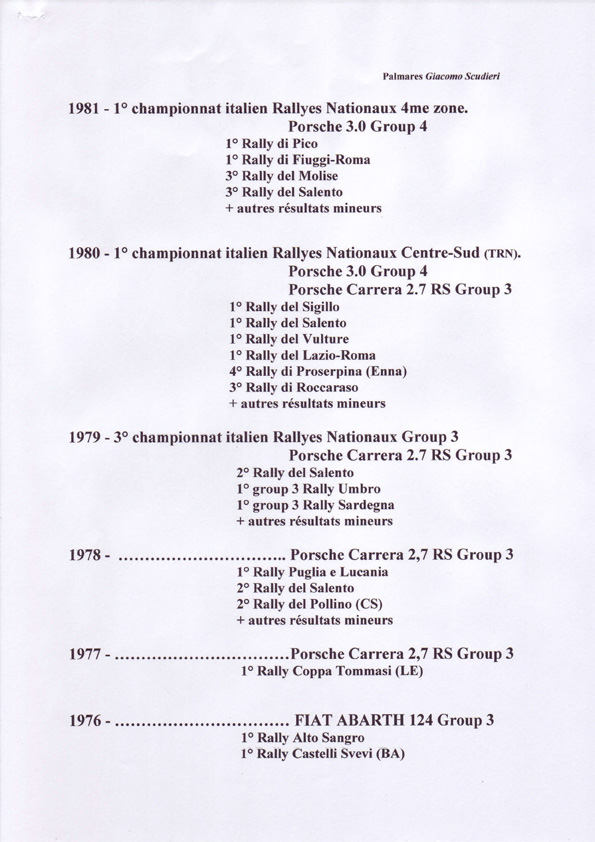 Palmares Giacomo Scudieri

1981 - 1° championnat italien Rallyes Nationaux 4me zone.
Porsche 3.0 Group 4
1° Rally di Pico
1° Rally di Fiuggi-Roma
3° Rally del Molise
3° Rally del Salento
+ autres résultats mineurs

1980 - 1° championnat italien Rallyes Nationaux Centre-Sud (TRN).
Porsche 3.0 Group 4
Porsche Carrera 2.7 RS Group 3
1° Rally del Sigillo
1° Rally del Salento
1° Rally del Vulture
1° Rally del Lazio-Roma
4° Rally di Proserpina (Enna)
3° Rally di Roccaraso
+ autres résultats mineurs

1979 - 3° championnat italien Rallyes Nationaux Group 3
Porsche Carrera 2.7 RS Group 3
2° Rally del Salento
1° group 3 Rally Umbro
1° group 3 Rally Sardegna
+ autres résultats mineurs

1978 - ................................ Porsche Carrera 2,7 RS Group 3
1° Rally Puglia e Lucania
2° Rally del Salento
2° Rally del Pollino (CS)
+ autres résultats mineurs

1977 - ................................Porsche Carrera 2,7 RS Group 3
1° Rally Coppa Tommasi (LE)

1976 - ................................ FIAT ABARTH 124 Group 3
1° Rally Alto Sangro
1° Rally Castelli Svevi (BA)